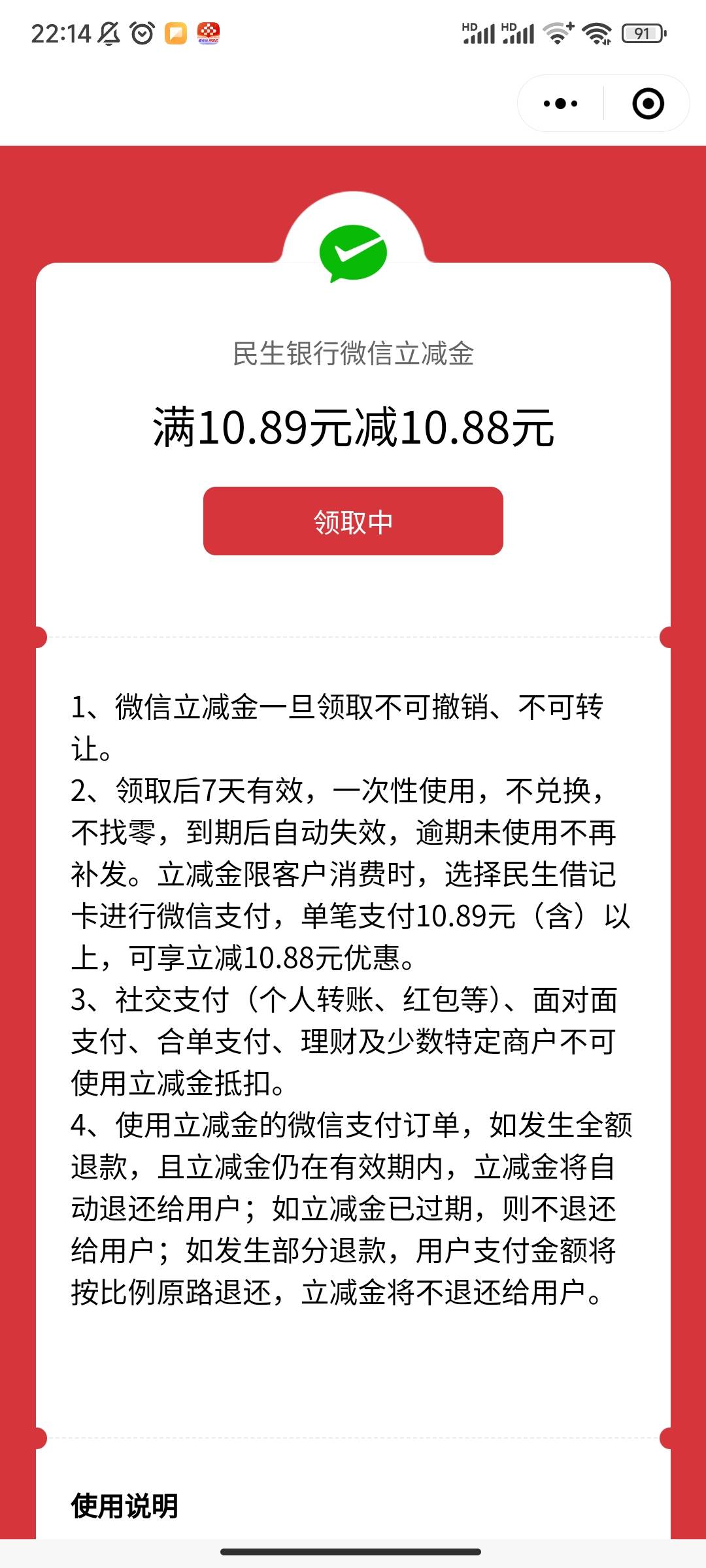 22:14

HD HD 91

民生银行微信立减金

满10.89元减10.88元

领取中

1、微信立减金一旦领取不可撤销、不可转让。
2、领取后7天有效，一次性使用，不兑换，不找零，到期后自动失效，逾期未使用不再补发。立减金限客户消费时，选择民生借记卡进行微信支付，单笔支付10.89元（含）以上，可享立减10.88元优惠。
3、社交支付（个人转账、红包等）、面对面支付、合单支付、理财及少数特定商户不可使用立减金抵扣。
4、使用立减金的微信支付订单，如发生全额退款，且立减金仍在有效期内，立减金将自动退还给用户；如立减金已过期，则不退还给用户；如发生部分退款，用户支付金额将按比例原路退还，立减金将不退还给用户。

使用说明